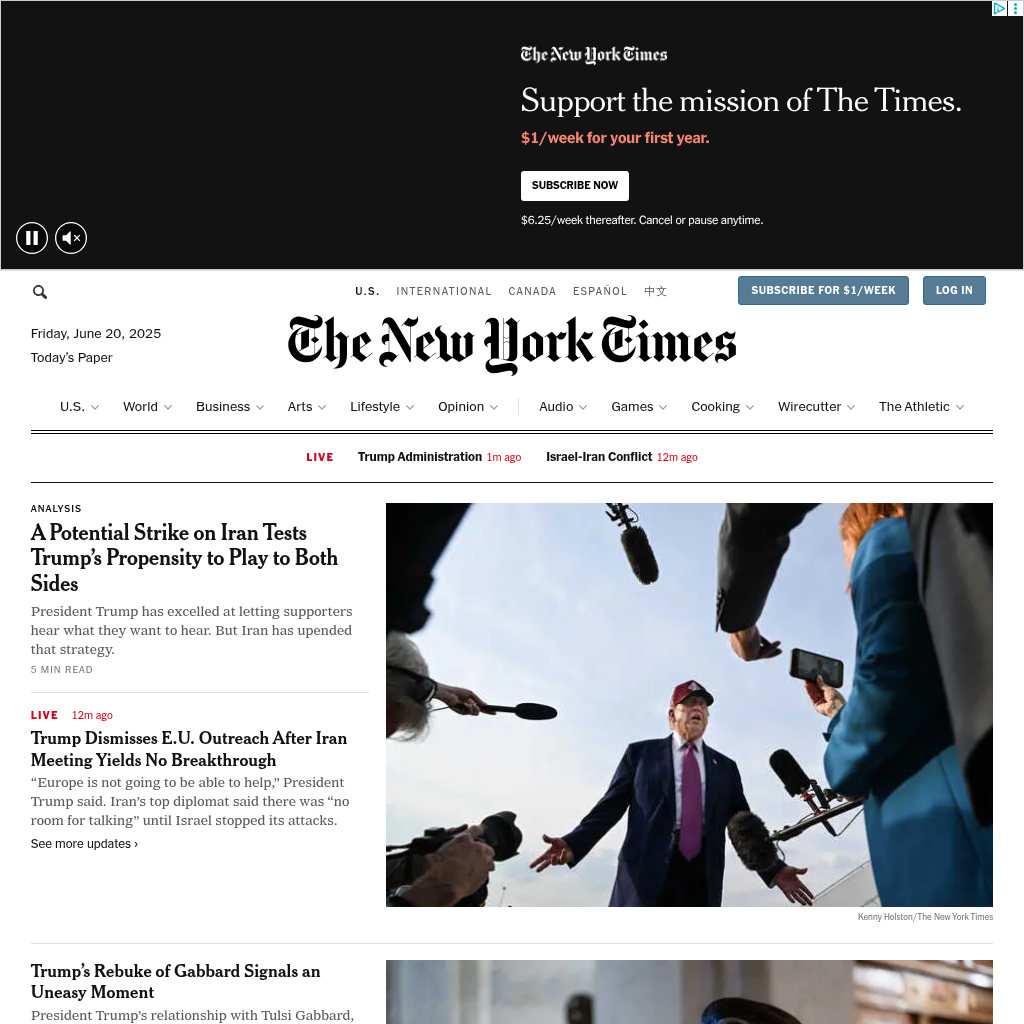 The New York Times

Support the mission of The Times.

$1/week for your first year.

SUBSCRIBE NOW

$6.25/week thereafter. Cancel or pause anytime.

U.S. INTERNATIONAL CANADA ESPAÑOL 中文

SUBSCRIBE FOR $1/WEEK

LOG IN

Friday, June 20, 2025

Today's Paper

The New York Times

U.S. World Business Arts Lifestyle Opinion Audio Games Cooking Wirecutter The Athletic

LIVE Trump Administration 1m ago Israel-Iran Conflict 12m ago

ANALYSIS

A Potential Strike on Iran Tests Trump's Propensity to Play to Both Sides

President Trump has excelled at letting supporters hear what they want to hear. But Iran has upended that strategy.

5 MIN READ

LIVE 12m ago

Trump Dismisses E.U. Outreach After Iran Meeting Yields No Breakthrough

"Europe is not going to be able to help," President Trump said. Iran's top diplomat said there was "no room for talking" until Israel stopped its attacks.

See more updates ›

Kenny Holston/The New York Times

Trump's Rebuke of Gabbard Signals an Uneasy Moment

President Trump's relationship with Tulsi Gabbard,